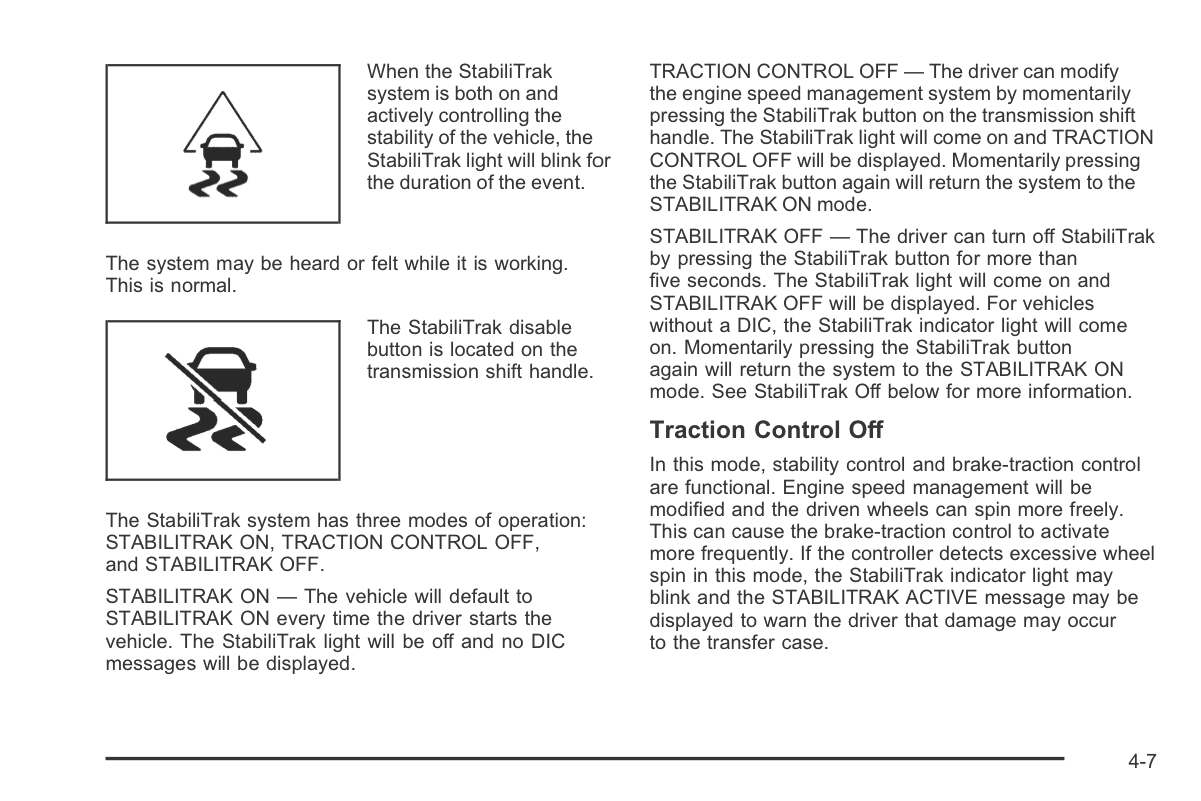 When the StabiliTrak system is both on and actively controlling the stability of the vehicle, the StabiliTrak light will blink for the duration of the event.

The system may be heard or felt while it is working. This is normal.

The StabiliTrak disable button is located on the transmission shift handle.

The StabiliTrak system has three modes of operation: STABILITRAK ON, TRACTION CONTROL OFF, and STABILITRAK OFF.

STABILITRAK ON — The vehicle will default to STABILITRAK ON every time the driver starts the vehicle. The StabiliTrak light will be off and no DIC messages will be displayed.

TRACTION CONTROL OFF — The driver can modify the engine speed management system by momentarily pressing the StabiliTrak button on the transmission shift handle. The StabiliTrak light will come on and TRACTION CONTROL OFF will be displayed. Momentarily pressing the StabiliTrak button again will return the system to the STABILITRAK ON mode.

STABILITRAK OFF — The driver can turn off StabiliTrak by pressing the StabiliTrak button for more than five seconds. The StabiliTrak light will come on and STABILITRAK OFF will be displayed. For vehicles without a DIC, the StabiliTrak indicator light will come on. Momentarily pressing the StabiliTrak button again will return the system to the STABILITRAK ON mode. See StabiliTrak Off below for more information.

Traction Control Off

In this mode, stability control and brake-traction control are functional. Engine speed management will be modified and the driven wheels can spin more freely. This can cause the brake-traction control to activate more frequently. If the controller detects excessive wheel spin in this mode, the StabiliTrak indicator light may blink and the STABILITRAK ACTIVE message may be displayed to warn the driver that damage may occur to the transfer case.

4-7